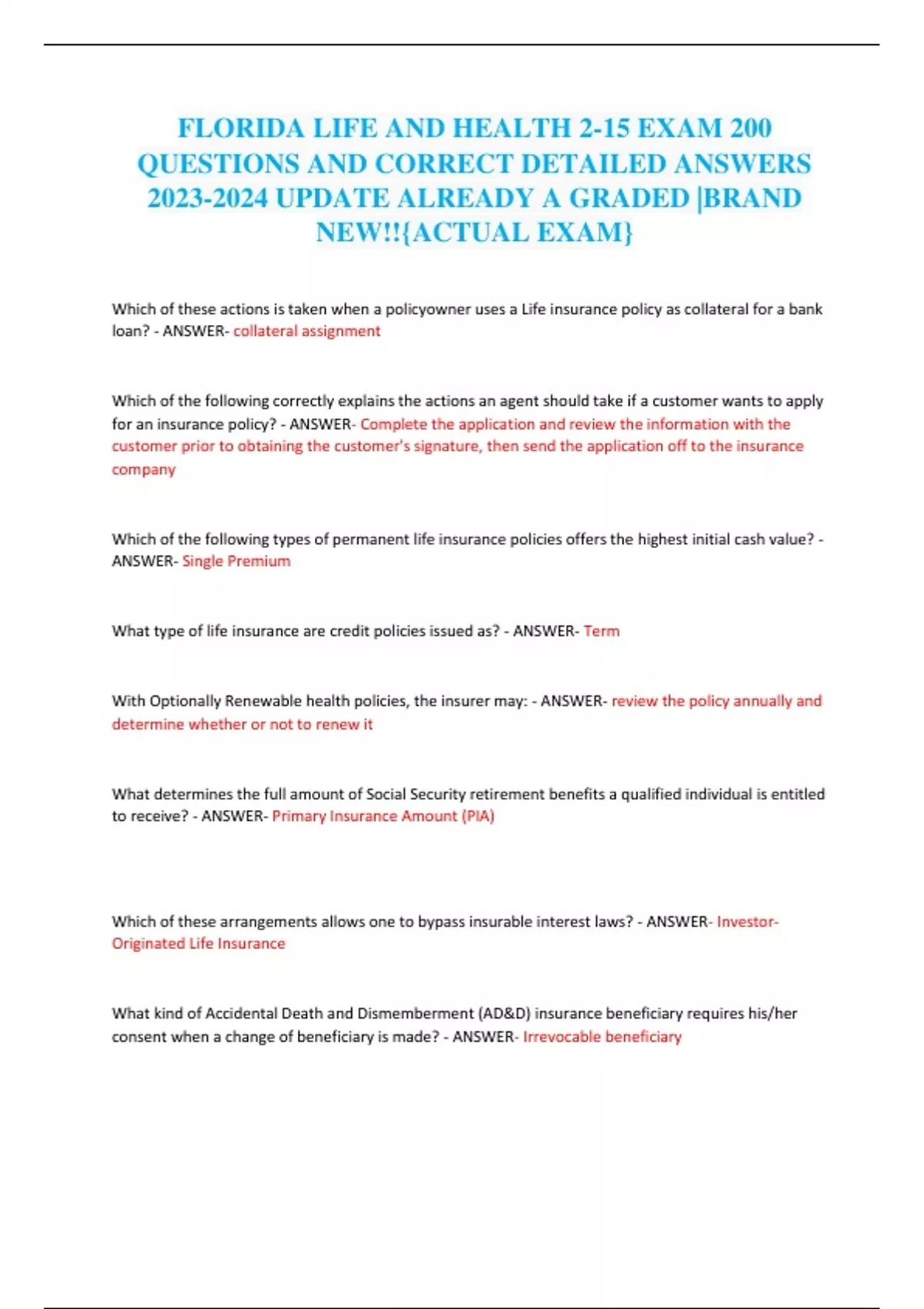 FLORIDA LIFE AND HEALTH 2-15 EXAM 200 QUESTIONS AND CORRECT DETAILED ANSWERS 2023-2024 UPDATE ALREADY A GRADED |BRAND NEW!!{ACTUAL EXAM}

Which of these actions is taken when a policyowner uses a Life insurance policy as collateral for a bank loan? - ANSWER- collateral assignment

Which of the following correctly explains the actions an agent should take if a customer wants to apply for an insurance policy? - ANSWER- Complete the application and review the information with the customer prior to obtaining the customer's signature, then send the application off to the insurance company

Which of the following types of permanent life insurance policies offers the highest initial cash value? - ANSWER- Single Premium

What type of life insurance are credit policies issued as? - ANSWER- Term

With Optionally Renewable health policies, the insurer may: - ANSWER- review the policy annually and determine whether or not to renew it

What determines the full amount of Social Security retirement benefits a qualified individual is entitled to receive? - ANSWER- Primary Insurance Amount (PIA)

Which of these arrangements allows one to bypass insurable interest laws? - ANSWER- Investor-Originated Life Insurance

What kind of Accidental Death and Dismemberment (AD&D) insurance beneficiary requires his/her consent when a change of beneficiary is made? - ANSWER- Irrevocable beneficiary